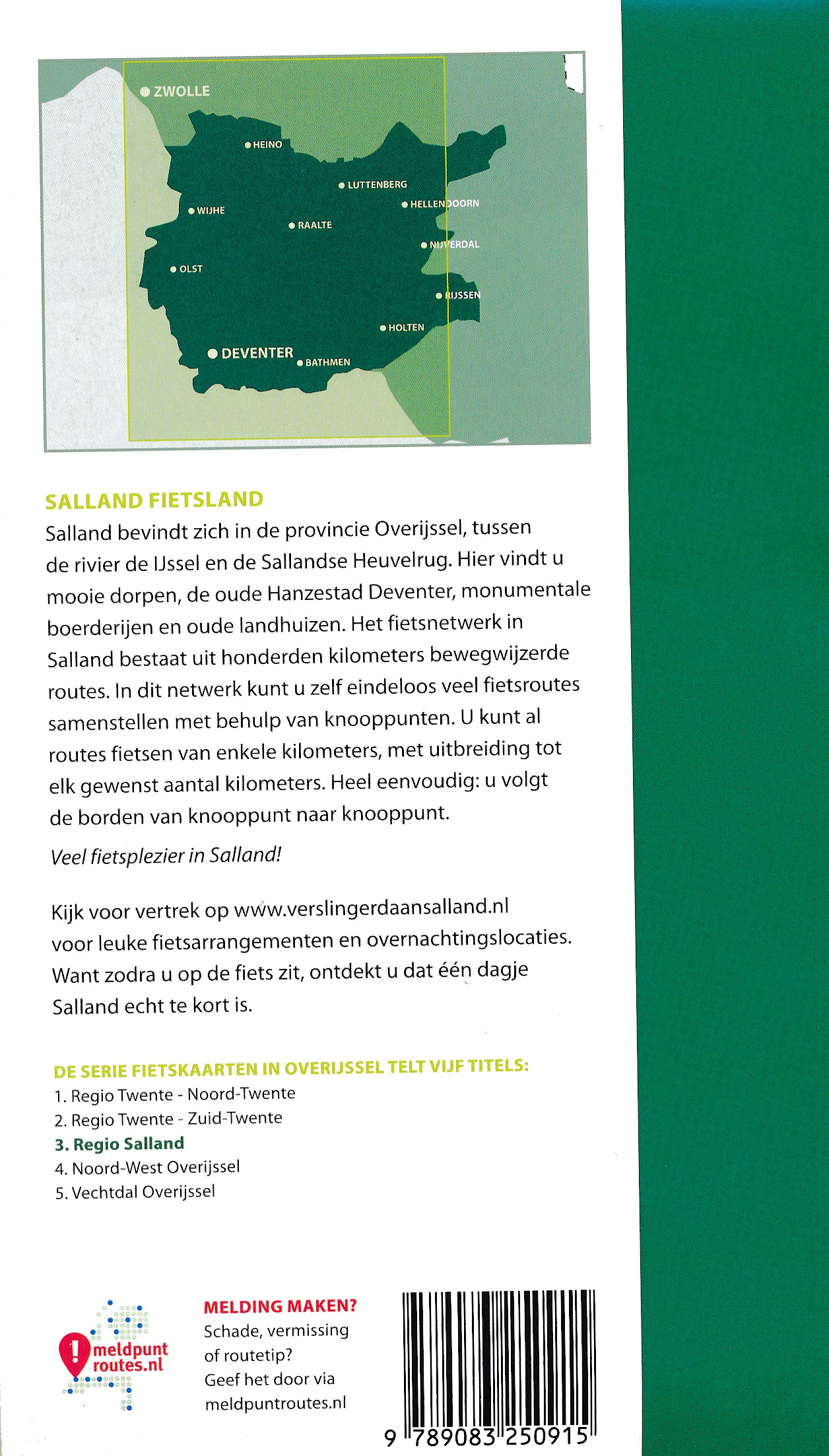 ZWOLLE
HEINO
LUTTENBERG
HELLENDOORN
WIJHE
RAALTE
NIJVERDAL
OLST
RIJSSEN
HOLTEN
DEVENTER
BATHMEN

SALLAND FIETSLAND
Salland bevindt zich in de provincie Overijssel, tussen de rivier de IJssel en de Sallandse Heuvelrug. Hier vindt u mooie dorpen, de oude Hanzestad Deventer, monumentale boerderijen en oude landhuizen. Het fietsnetwerk in Salland bestaat uit honderden kilometers bewegwijzerde routes. In dit netwerk kunt u zelf eindeloos veel fietsroutes samenstellen met behulp van knooppunten. U kunt al routes fietsen van enkele kilometers, met uitbreiding tot elk gewenst aantal kilometers. Heel eenvoudig: u volgt de borden van knooppunt naar knooppunt.

Veel fietsplezier in Salland!

Kijk voor vertrek op www.verslingerdaansalland.nl voor leuke fietsarrangementen en overnachtingslocaties. Want zodra u op de fiets zit, ontdekt u dat één dagje Salland echt te kort is.

DE SERIE FIETSKAARTEN IN OVERIJSSEL TELT VIJF TITELS:
1. Regio Twente - Noord-Twente
2. Regio Twente - Zuid-Twente
3. Regio Salland
4. Noord-West Overijssel
5. Vechtdal Overijssel

meldpunt routes.nl

MELDING MAKEN?
Schade, vermissing of routetip?
Geef het door via meldpuntroutes.nl

9 789083 250915